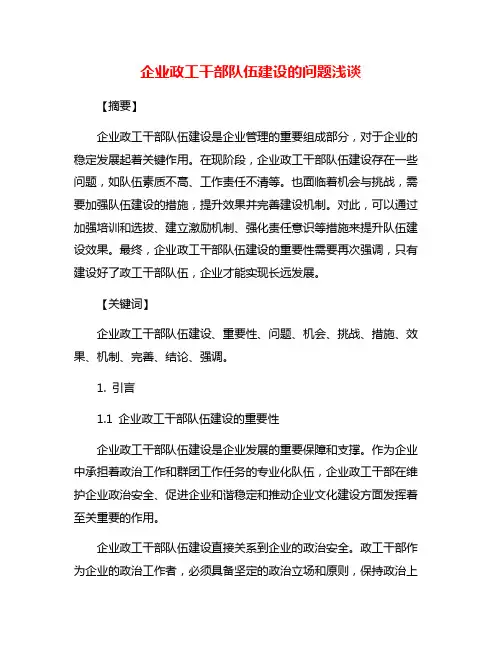 企业政工干部队伍建设的问题浅谈

【摘要】

企业政工干部队伍建设是企业管理的重要组成部分，对于企业的稳定发展起着关键作用。在现阶段，企业政工干部队伍建设存在一些问题，如队伍素质不高、工作责任不清等。也面临着机会与挑战，需要加强队伍建设的措施，提升效果并完善建设机制。对此，可以通过加强培训和选拔、建立激励机制、强化责任意识等措施来提升队伍建设效果。最终，企业政工干部队伍建设的重要性需要再次强调，只有建设好了政工干部队伍，企业才能实现长远发展。

【关键词】

企业政工干部队伍建设、重要性、问题、机会、挑战、措施、效果、机制、完善、结论、强调。

1. 引言

1.1 企业政工干部队伍建设的重要性

企业政工干部队伍建设是企业发展的重要保障和支撑。作为企业中承担着政治工作和群团工作任务的专业化队伍，企业政工干部在维护企业政治安全、促进企业和谐稳定和推动企业文化建设方面发挥着至关重要的作用。

企业政工干部队伍建设直接关系到企业的政治安全。政工干部作为企业的政治工作者，必须具备坚定的政治立场和原则，保持政治上